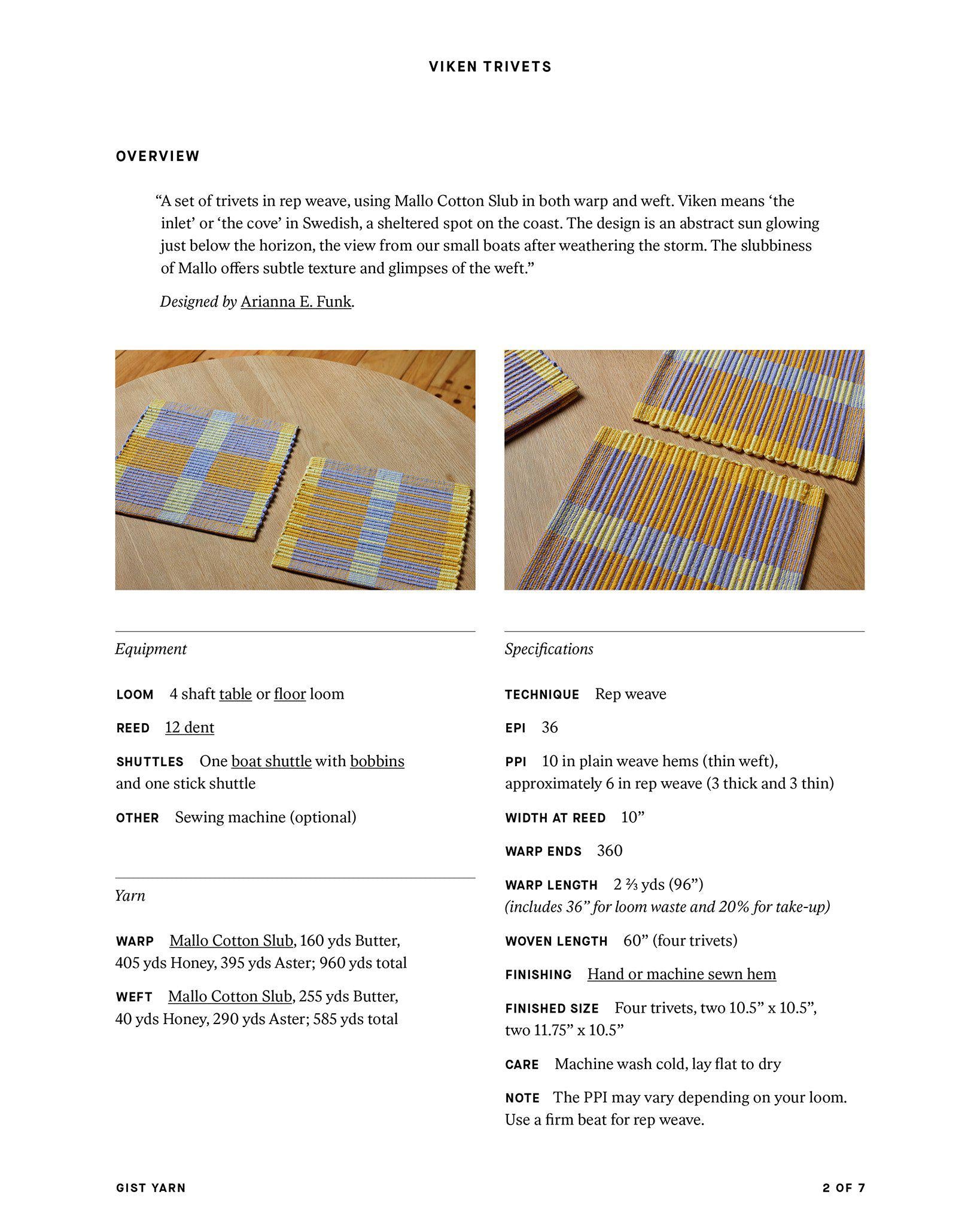 VIKEN TRIVETS

OVERVIEW

"A set of trivets in rep weave, using Mallo Cotton Slub in both warp and weft. Viken means 'the inlet' or 'the cove' in Swedish, a sheltered spot on the coast. The design is an abstract sun glowing just below the horizon, the view from our small boats after weathering the storm. The slubbiness of Mallo offers subtle texture and glimpses of the weft."

Designed by Arianna E. Funk.

Equipment

LOOM 4 shaft table or floor loom

REED 12 dent

SHUTTLES One boat shuttle with bobbins and one stick shuttle

OTHER Sewing machine (optional)

Yarn

WARP Mallo Cotton Slub, 160 yds Butter, 405 yds Honey, 395 yds Aster; 960 yds total

WEFT Mallo Cotton Slub, 255 yds Butter, 40 yds Honey, 290 yds Aster; 585 yds total

Specifications

TECHNIQUE Rep weave

EPI 36

PPI 10 in plain weave hems (thin weft), approximately 6 in rep weave (3 thick and 3 thin)

WIDTH AT REED 10"

WARP ENDS 360

WARP LENGTH 2 ⅔ yds (96")
(includes 36" for loom waste and 20% for take-up)

WOVEN LENGTH 60" (four trivets)

FINISHING Hand or machine sewn hem

FINISHED SIZE Four trivets, two 10.5" x 10.5", two 11.75" x 10.5"

CARE Machine wash cold, lay flat to dry

NOTE The PPI may vary depending on your loom. Use a firm beat for rep weave.

GIST YARN

2 OF 7